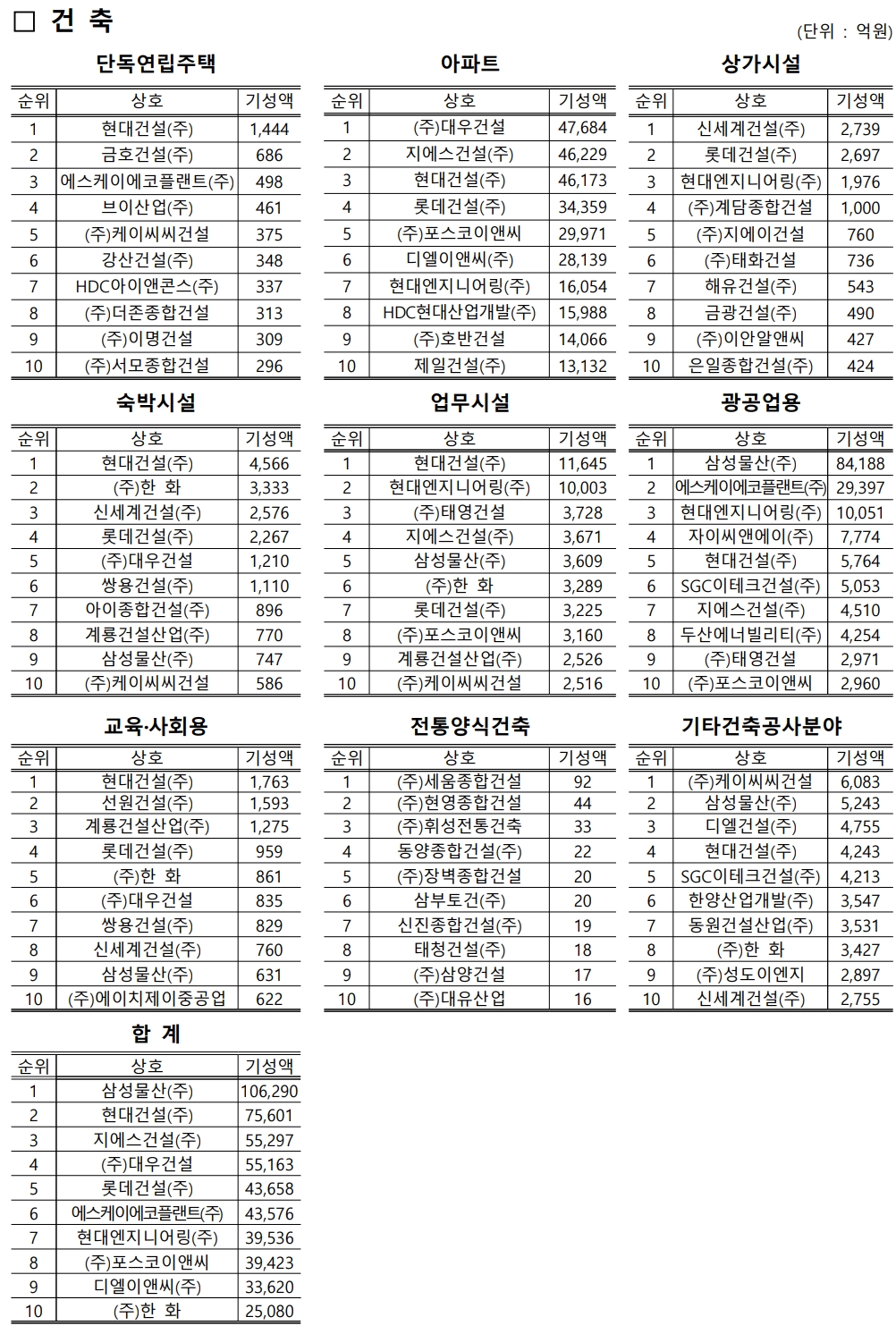 □ 건 축

(단위 : 억원)

단독연립주택

| 순위 | 상호 | 기성액 |
|---|---|---|
| 1 | 현대건설(주) | 1,444 |
| 2 | 금호건설(주) | 686 |
| 3 | 에스케이에코플랜트(주) | 498 |
| 4 | 브이산업(주) | 461 |
| 5 | (주)케이씨씨건설 | 375 |
| 6 | 강산건설(주) | 348 |
| 7 | HDC아이앤콘스(주) | 337 |
| 8 | (주)더존종합건설 | 313 |
| 9 | (주)이명건설 | 309 |
| 10 | (주)서모종합건설 | 296 |

아파트

| 순위 | 상호 | 기성액 |
|---|---|---|
| 1 | (주)대우건설 | 47,684 |
| 2 | 지에스건설(주) | 46,229 |
| 3 | 현대건설(주) | 46,173 |
| 4 | 롯데건설(주) | 34,359 |
| 5 | (주)포스코이앤씨 | 29,971 |
| 6 | 디엘이앤씨(주) | 28,139 |
| 7 | 현대엔지니어링(주) | 16,054 |
| 8 | HDC현대산업개발(주) | 15,988 |
| 9 | (주)호반건설 | 14,066 |
| 10 | 제일건설(주) | 13,132 |

상가시설

| 순위 | 상호 | 기성액 |
|---|---|---|
| 1 | 신세계건설(주) | 2,739 |
| 2 | 롯데건설(주) | 2,697 |
| 3 | 현대엔지니어링(주) | 1,976 |
| 4 | (주)계담종합건설 | 1,000 |
| 5 | (주)지에이건설 | 760 |
| 6 | (주)태화건설 | 736 |
| 7 | 해유건설(주) | 543 |
| 8 | 금광건설(주) | 490 |
| 9 | (주)이안알앤씨 | 427 |
| 10 | 은일종합건설(주) | 424 |

숙박시설

| 순위 | 상호 | 기성액 |
|---|---|---|
| 1 | 현대건설(주) | 4,566 |
| 2 | (주)한 화 | 3,333 |
| 3 | 신세계건설(주) | 2,576 |
| 4 | 롯데건설(주) | 2,267 |
| 5 | (주)대우건설 | 1,210 |
| 6 | 쌍용건설(주) | 1,110 |
| 7 | 아이종합건설(주) | 896 |
| 8 | 계룡건설산업(주) | 770 |
| 9 | 삼성물산(주) | 747 |
| 10 | (주)케이씨씨건설 | 586 |

업무시설

| 순위 | 상호 | 기성액 |
|---|---|---|
| 1 | 현대건설(주) | 11,645 |
| 2 | 현대엔지니어링(주) | 10,003 |
| 3 | (주)태영건설 | 3,728 |
| 4 | 지에스건설(주) | 3,671 |
| 5 | 삼성물산(주) | 3,609 |
| 6 | (주)한 화 | 3,289 |
| 7 | 롯데건설(주) | 3,225 |
| 8 | (주)포스코이앤씨 | 3,160 |
| 9 | 계룡건설산업(주) | 2,526 |
| 10 | (주)케이씨씨건설 | 2,516 |

광공업용

| 순위 | 상호 | 기성액 |
|---|---|---|
| 1 | 삼성물산(주) | 84,188 |
| 2 | 에스케이에코플랜트(주) | 29,397 |
| 3 | 현대엔지니어링(주) | 10,051 |
| 4 | 자이씨앤에이(주) | 7,774 |
| 5 | 현대건설(주) | 5,764 |
| 6 | SGC이테크건설(주) | 5,053 |
| 7 | 지에스건설(주) | 4,510 |
| 8 | 두산에너빌리티(주) | 4,254 |
| 9 | (주)태영건설 | 2,971 |
| 10 | (주)포스코이앤씨 | 2,960 |

교육·사회용

| 순위 | 상호 | 기성액 |
|---|---|---|
| 1 | 현대건설(주) | 1,763 |
| 2 | 선원건설(주) | 1,593 |
| 3 | 계룡건설산업(주) | 1,275 |
| 4 | 롯데건설(주) | 959 |
| 5 | (주)한 화 | 861 |
| 6 | (주)대우건설 | 835 |
| 7 | 쌍용건설(주) | 829 |
| 8 | 신세계건설(주) | 760 |
| 9 | 삼성물산(주) | 631 |
| 10 | (주)에이치제이중공업 | 622 |

전통양식건축

| 순위 | 상호 | 기성액 |
|---|---|---|
| 1 | (주)세움종합건설 | 92 |
| 2 | (주)현영종합건설 | 44 |
| 3 | (주)휘성전통건축 | 33 |
| 4 | 동양종합건설(주) | 22 |
| 5 | (주)장벽종합건설 | 20 |
| 6 | 삼부토건(주) | 20 |
| 7 | 신진종합건설(주) | 19 |
| 8 | 태청건설(주) | 18 |
| 9 | (주)삼양건설 | 17 |
| 10 | (주)대유산업 | 16 |

기타건축공사분야

| 순위 | 상호 | 기성액 |
|---|---|---|
| 1 | (주)케이씨씨건설 | 6,083 |
| 2 | 삼성물산(주) | 5,243 |
| 3 | 디엘건설(주) | 4,755 |
| 4 | 현대건설(주) | 4,243 |
| 5 | SGC이테크건설(주) | 4,213 |
| 6 | 한양산업개발(주) | 3,547 |
| 7 | 동원건설산업(주) | 3,531 |
| 8 | (주)한 화 | 3,427 |
| 9 | (주)성도이엔지 | 2,897 |
| 10 | 신세계건설(주) | 2,755 |

합 계

| 순위 | 상호 | 기성액 |
|---|---|---|
| 1 | 삼성물산(주) | 106,290 |
| 2 | 현대건설(주) | 75,601 |
| 3 | 지에스건설(주) | 55,297 |
| 4 | (주)대우건설 | 55,163 |
| 5 | 롯데건설(주) | 43,658 |
| 6 | 에스케이에코플랜트(주) | 43,576 |
| 7 | 현대엔지니어링(주) | 39,536 |
| 8 | (주)포스코이앤씨 | 39,423 |
| 9 | 디엘이앤씨(주) | 33,620 |
| 10 | (주)한 화 | 25,080 |